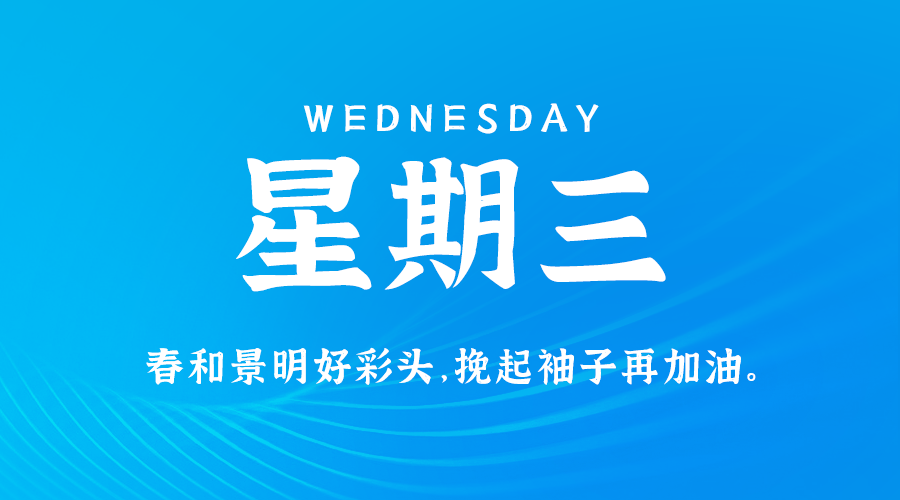 WEDNESDAY

星期三

春和景明好彩头，挽起袖子再加油。